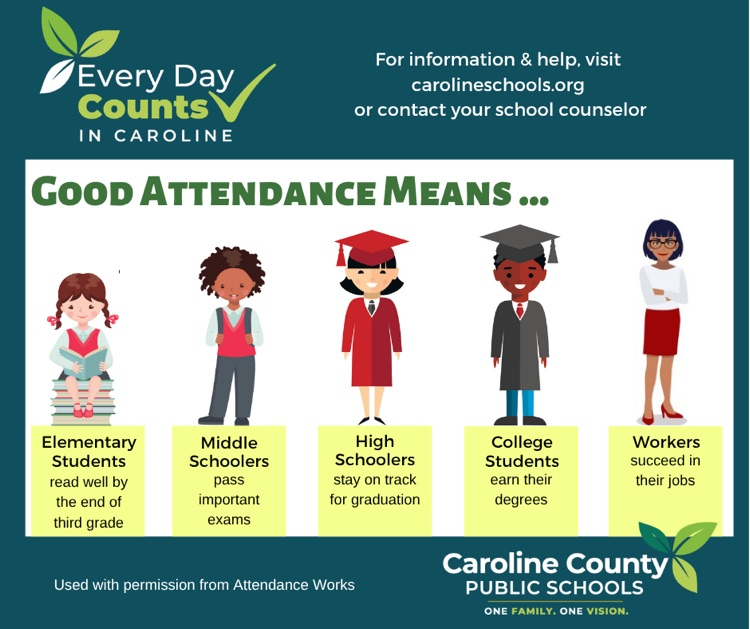 Every Day Counts IN CAROLINE

For information & help, visit carolineschools.org or contact your school counselor

GOOD ATTENDANCE MEANS ...

Elementary Students read well by the end of third grade

Middle Schoolers pass important exams

High Schoolers stay on track for graduation

College Students earn their degrees

Workers succeed in their jobs

Used with permission from Attendance Works

Caroline County PUBLIC SCHOOLS
ONE FAMILY. ONE VISION.